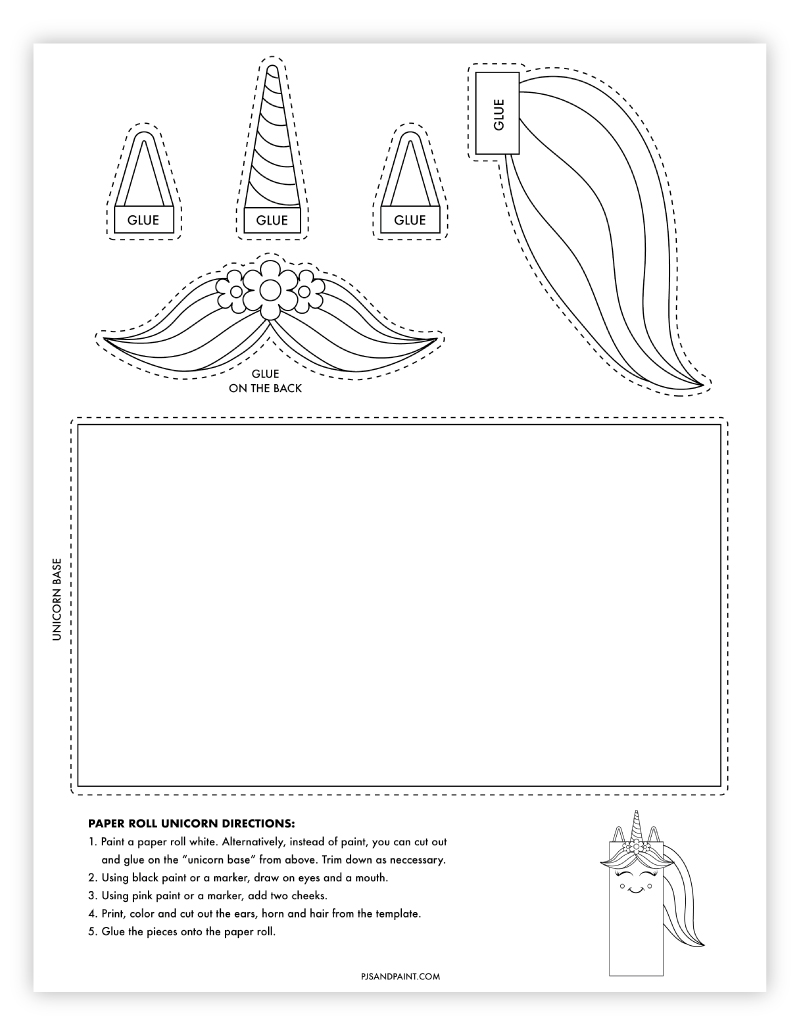 GLUE

GLUE

GLUE

GLUE

GLUE
ON THE BACK

UNICORN BASE

PAPER ROLL UNICORN DIRECTIONS:
1. Paint a paper roll white. Alternatively, instead of paint, you can cut out and glue on the "unicorn base" from above. Trim down as neccessary.
2. Using black paint or a marker, draw on eyes and a mouth.
3. Using pink paint or a marker, add two cheeks.
4. Print, color and cut out the ears, horn and hair from the template.
5. Glue the pieces onto the paper roll.

PJSANDPAINT.COM